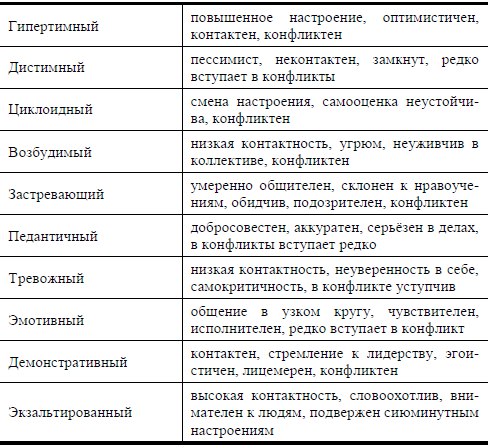 | | |
|---|---|
| Гипертимный | повышенное настроение, оптимистичен, контактен, конфликтен |
| Дистимный | пессимист, неконтактен, замкнут, редко вступает в конфликты |
| Циклоидный | смена настроения, самооценка неустойчива, конфликтен |
| Возбудимый | низкая контактность, угрюм, неуживчив в коллективе, конфликтен |
| Застревающий | умеренно общителен, склонен к нравоучениям, обидчив, подозрителен, конфликтен |
| Педантичный | добросовестен, аккуратен, серьёзен в делах, в конфликты вступает редко |
| Тревожный | низкая контактность, неуверенность в себе, самокритичность, в конфликте уступчив |
| Эмотивный | общение в узком кругу, чувствителен, исполнителен, редко вступает в конфликт |
| Демонстративный | контактен, стремление к лидерству, эгоистичен, лицемерен, конфликтен |
| Экзальтированный | высокая контактность, словоохотлив, внимателен к людям, подвержен сиюминутным настроениям |